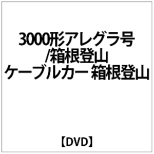 3000形アレグラ号
/箱根登山
ケーブルカー 箱根登山

【DVD】